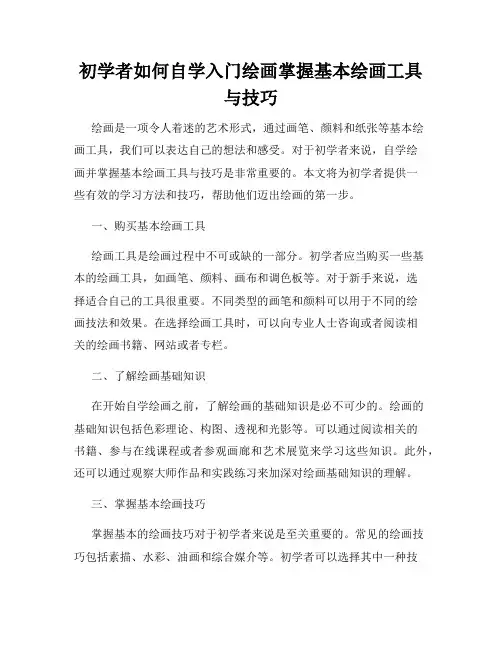 初学者如何自学入门绘画掌握基本绘画工具与技巧

绘画是一项令人着迷的艺术形式，通过画笔、颜料和纸张等基本绘画工具，我们可以表达自己的想法和感受。对于初学者来说，自学绘画并掌握基本绘画工具与技巧是非常重要的。本文将为初学者提供一些有效的学习方法和技巧，帮助他们迈出绘画的第一步。

一、购买基本绘画工具

绘画工具是绘画过程中不可或缺的一部分。初学者应当购买一些基本的绘画工具，如画笔、颜料、画布和调色板等。对于新手来说，选择适合自己的工具很重要。不同类型的画笔和颜料可以用于不同的绘画技法和效果。在选择绘画工具时，可以向专业人士咨询或者阅读相关的绘画书籍、网站或者专栏。

二、了解绘画基础知识

在开始自学绘画之前，了解绘画的基础知识是必不可少的。绘画的基础知识包括色彩理论、构图、透视和光影等。可以通过阅读相关的书籍、参与在线课程或者参观画廊和艺术展览来学习这些知识。此外，还可以通过观察大师作品和实践练习来加深对绘画基础知识的理解。

三、掌握基本绘画技巧

掌握基本的绘画技巧对于初学者来说是至关重要的。常见的绘画技巧包括素描、水彩、油画和综合媒介等。初学者可以选择其中一种技